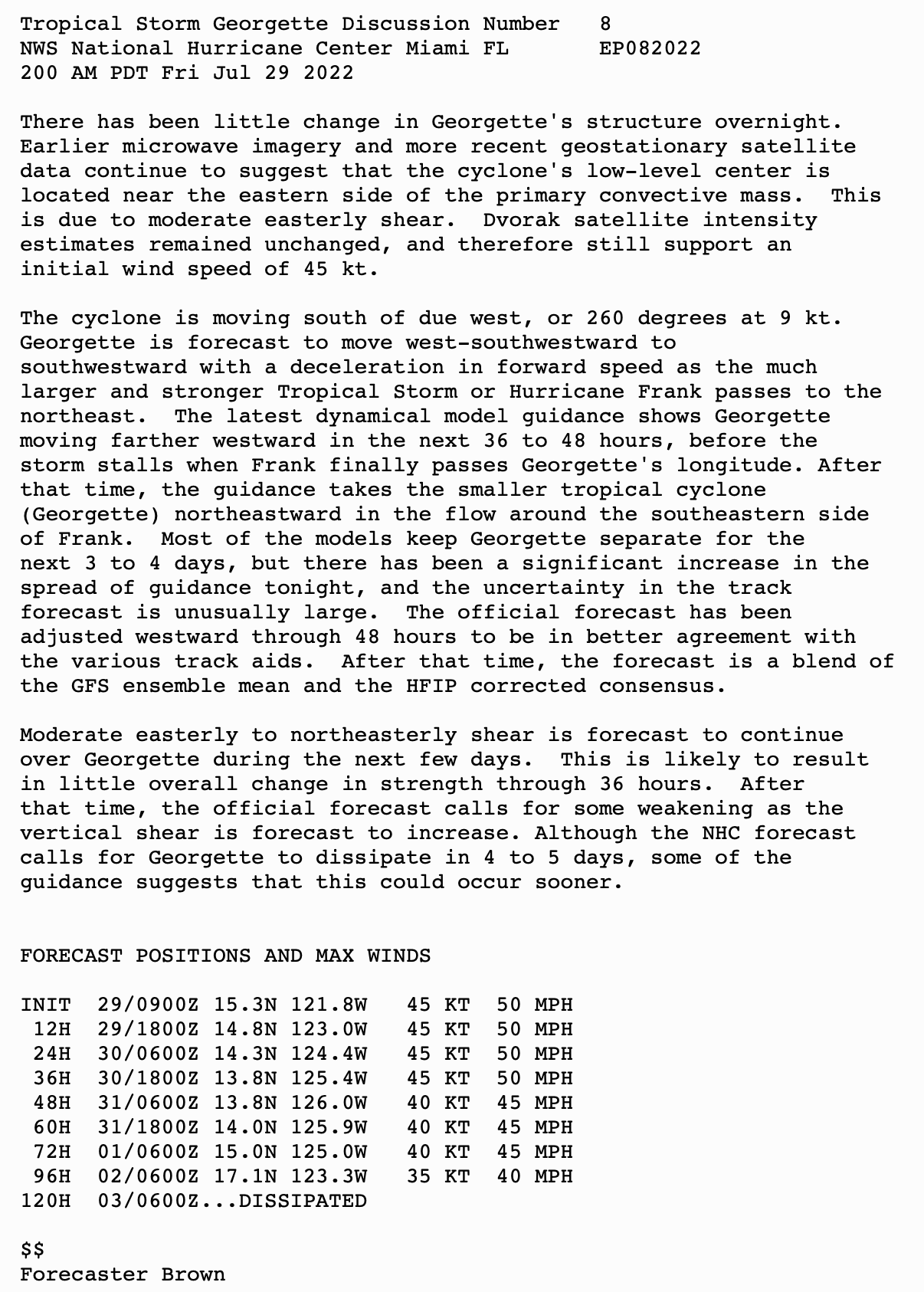 Tropical Storm Georgette Discussion Number 8
NWS National Hurricane Center Miami FL EP082022
200 AM PDT Fri Jul 29 2022

There has been little change in Georgette's structure overnight. Earlier microwave imagery and more recent geostationary satellite data continue to suggest that the cyclone's low-level center is located near the eastern side of the primary convective mass. This is due to moderate easterly shear. Dvorak satellite intensity estimates remained unchanged, and therefore still support an initial wind speed of 45 kt.

The cyclone is moving south of due west, or 260 degrees at 9 kt. Georgette is forecast to move west-southwestward to southwestward with a deceleration in forward speed as the much larger and stronger Tropical Storm or Hurricane Frank passes to the northeast. The latest dynamical model guidance shows Georgette moving farther westward in the next 36 to 48 hours, before the storm stalls when Frank finally passes Georgette's longitude. After that time, the guidance takes the smaller tropical cyclone (Georgette) northeastward in the flow around the southeastern side of Frank. Most of the models keep Georgette separate for the next 3 to 4 days, but there has been a significant increase in the spread of guidance tonight, and the uncertainty in the track forecast is unusually large. The official forecast has been adjusted westward through 48 hours to be in better agreement with the various track aids. After that time, the forecast is a blend of the GFS ensemble mean and the HFIP corrected consensus.

Moderate easterly to northeasterly shear is forecast to continue over Georgette during the next few days. This is likely to result in little overall change in strength through 36 hours. After that time, the official forecast calls for some weakening as the vertical shear is forecast to increase. Although the NHC forecast calls for Georgette to dissipate in 4 to 5 days, some of the guidance suggests that this could occur sooner.

FORECAST POSITIONS AND MAX WINDS

INIT 29/0900Z 15.3N 121.8W 45 KT 50 MPH
12H 29/1800Z 14.8N 123.0W 45 KT 50 MPH
24H 30/0600Z 14.3N 124.4W 45 KT 50 MPH
36H 30/1800Z 13.8N 125.4W 45 KT 50 MPH
48H 31/0600Z 13.8N 126.0W 40 KT 45 MPH
60H 31/1800Z 14.0N 125.9W 40 KT 45 MPH
72H 01/0600Z 15.0N 125.0W 40 KT 45 MPH
96H 02/0600Z 17.1N 123.3W 35 KT 40 MPH
120H 03/0600Z...DISSIPATED

$$
Forecaster Brown